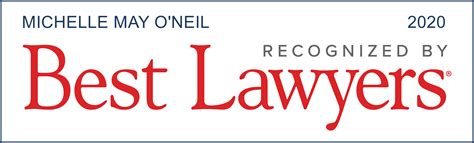 MICHELLE MAY O'NEIL 2020

RECOGNIZED BY

Best Lawyers®